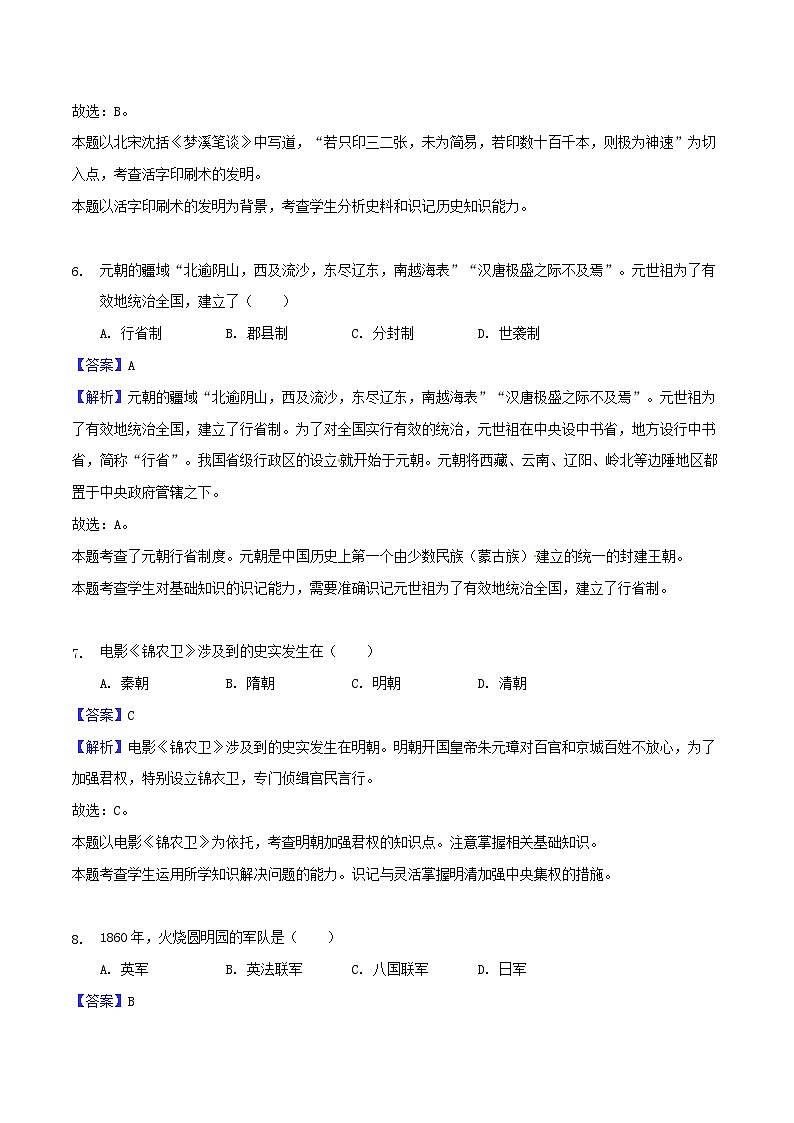 故选：B。
本题以北宋沈括《梦溪笔谈》中写道，“若只印三二张，未为简易，若印数十百千本，则极为神速”为切入点，考查活字印刷术的发明。
本题以活字印刷术的发明为背景，考查学生分析史料和识记历史知识能力。

6. 元朝的疆域“北逾阴山，西及流沙，东尽辽东，南越海表”“汉唐极盛之际不及焉”。元世祖为了有效地统治全国，建立了（　　）
A. 行省制　　B. 郡县制　　C. 分封制　　D. 世袭制
【答案】A
【解析】元朝的疆域“北逾阴山，西及流沙，东尽辽东，南越海表”“汉唐极盛之际不及焉”。元世祖为了有效地统治全国，建立了行省制。为了对全国实行有效的统治，元世祖在中央设中书省，地方设行中书省，简称“行省”。我国省级行政区的设立就开始于元朝。元朝将西藏、云南、辽阳、岭北等边陲地区都置于中央政府管辖之下。
故选：A。
本题考查了元朝行省制度。元朝是中国历史上第一个由少数民族（蒙古族）建立的统一的封建王朝。
本题考查学生对基础知识的识记能力，需要准确识记元世祖为了有效地统治全国，建立了行省制。

7. 电影《锦衣卫》涉及到的史实发生在（　　）
A. 秦朝　　B. 隋朝　　C. 明朝　　D. 清朝
【答案】C
【解析】电影《锦衣卫》涉及到的史实发生在明朝。明朝开国皇帝朱元璋对百官和京城百姓不放心，为了加强君权，特别设立锦衣卫，专门侦缉官民言行。
故选：C。
本题以电影《锦衣卫》为依托，考查明朝加强君权的知识点。注意掌握相关基础知识。
本题考查学生运用所学知识解决问题的能力。识记与灵活掌握明清加强中央集权的措施。

8. 1860年，火烧圆明园的军队是（　　）
A. 英军　　B. 英法联军　　C. 八国联军　　D. 日军
【答案】B